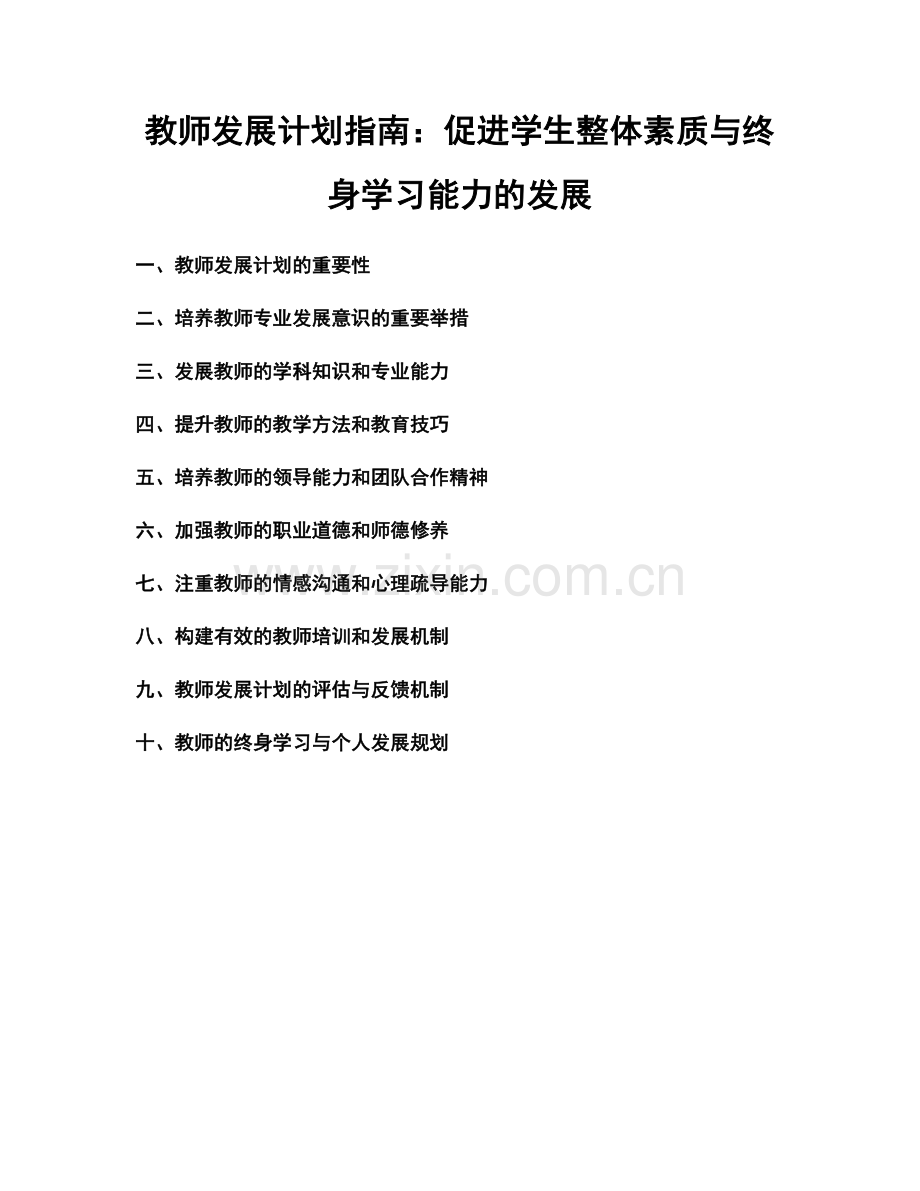 教师发展计划指南：促进学生整体素质与终身学习能力的发展

一、教师发展计划的重要性

二、培养教师专业发展意识的重要举措

三、发展教师的学科知识和专业能力

四、提升教师的教学方法和教育技巧

五、培养教师的领导能力和团队合作精神

六、加强教师的职业道德和师德修养

七、注重教师的情感沟通和心理疏导能力

八、构建有效的教师培训和发展机制

九、教师发展计划的评估与反馈机制

十、教师的终身学习与个人发展规划

www.zixin.com.cn